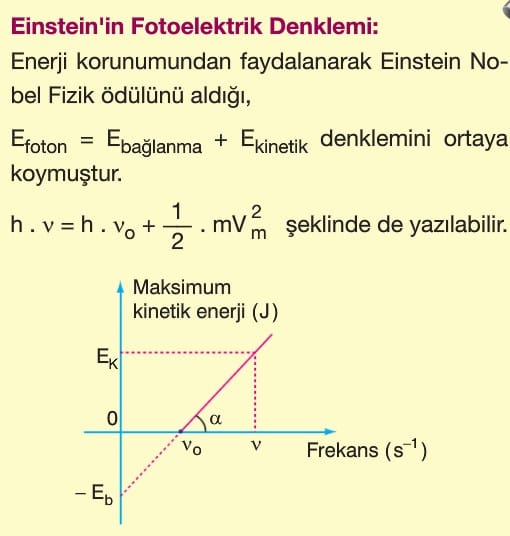 Einstein'in Fotoelektrik Denklemi:

Enerji korunumundan faydalanarak Einstein Nobel Fizik ödülünü aldığı,

$E_{foton} = E_{bağlanma} + E_{kinetik}$ denklemini ortaya koymuştur.

$h \cdot \nu = h \cdot \nu_o + \frac{1}{2} \cdot mV_m^2$ şeklinde de yazılabilir.

Maksimum kinetik enerji (J)

$E_K$

0

$\alpha$

$\nu_o$

$\nu$

Frekans ($s^{-1}$)

$-E_b$